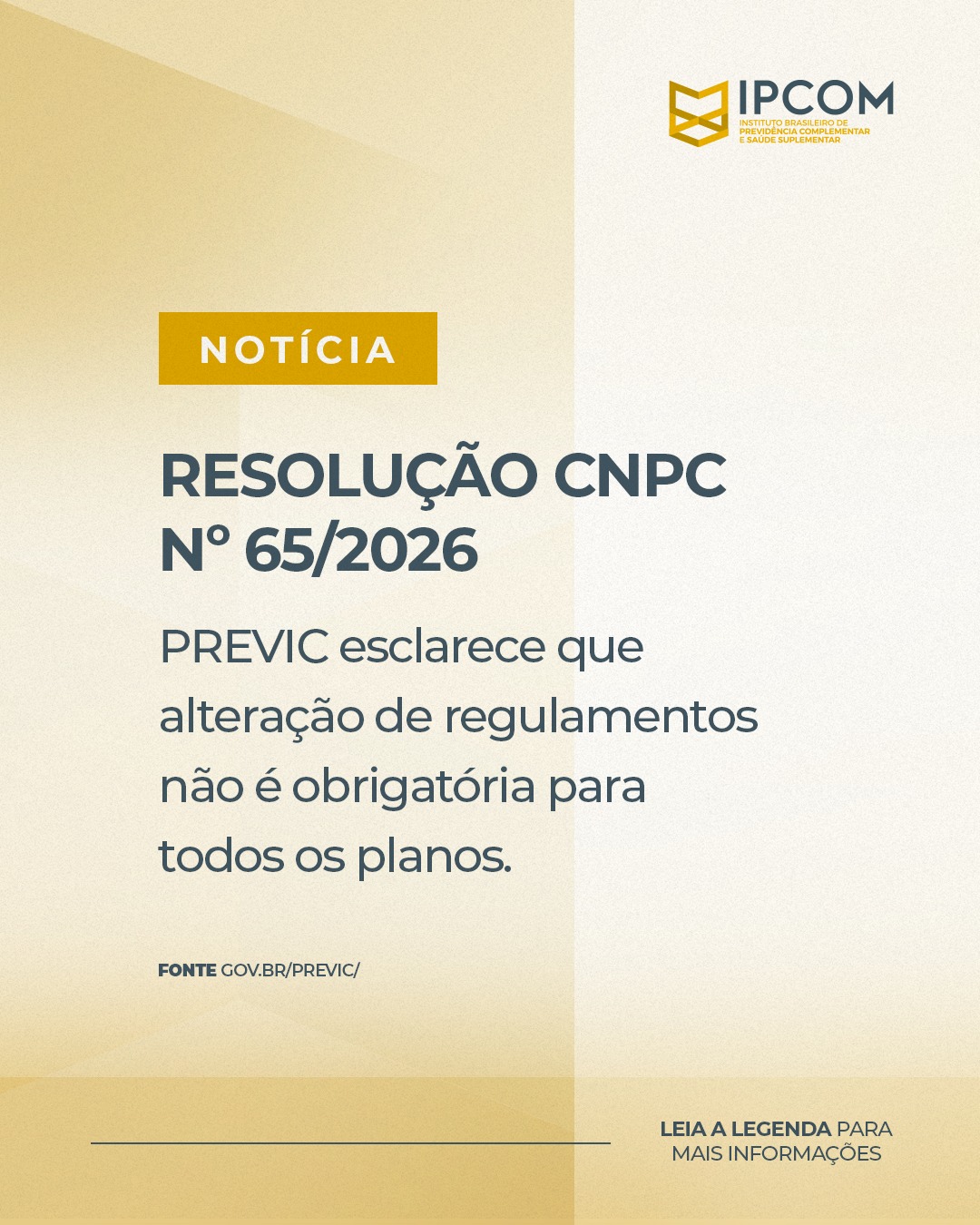 IPCOM
INSTITUTO BRASILEIRO DE PREVIDÊNCIA COMPLEMENTAR E SAÚDE SUPLEMENTAR

NOTÍCIA

RESOLUÇÃO CNPC Nº 65/2026

PREVIC esclarece que alteração de regulamentos não é obrigatória para todos os planos.

FONTE GOV.BR/PREVIC/

LEIA A LEGENDA PARA MAIS INFORMAÇÕES